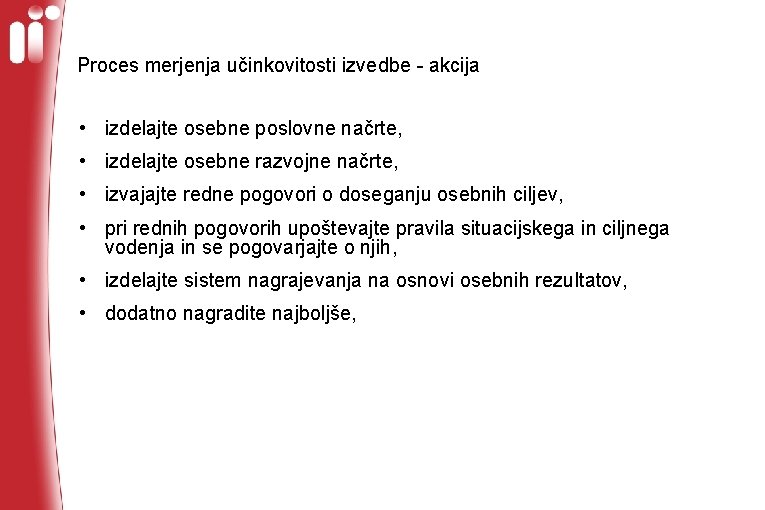 Proces merjenja učinkovitosti izvedbe - akcija

• izdelajte osebne poslovne načrte,
• izdelajte osebne razvojne načrte,
• izvajajte redne pogovori o doseganju osebnih ciljev,
• pri rednih pogovorih upoštevajte pravila situacijskega in ciljnega vodenja in se pogovarjajte o njih,
• izdelajte sistem nagrajevanja na osnovi osebnih rezultatov,
• dodatno nagradite najboljše,